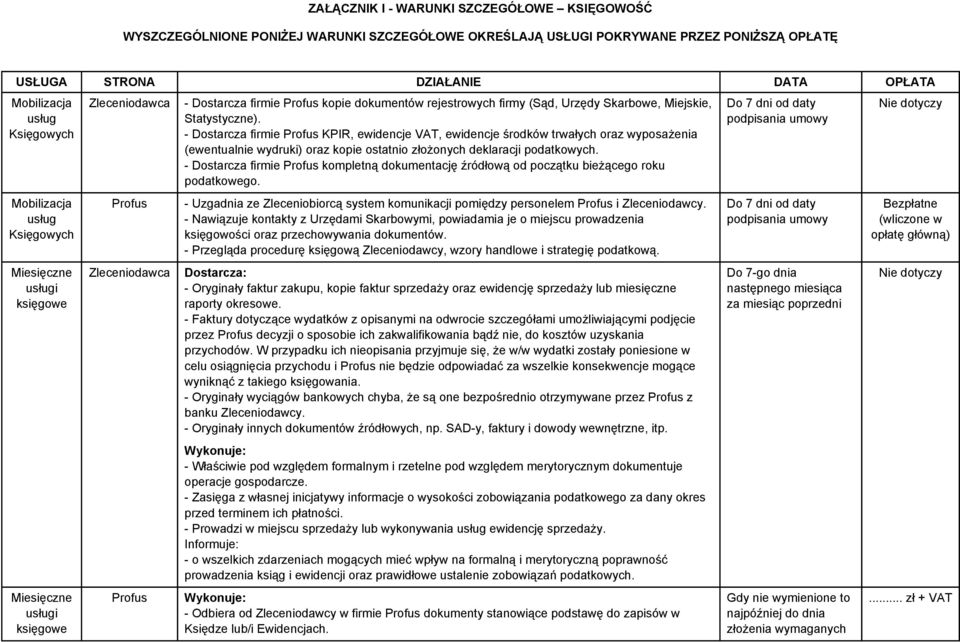 ZAŁĄCZNIK I - WARUNKI SZCZEGÓŁOWE – KSIĘGOWOŚĆ

WYSZCZEGÓLNIONE PONIŻEJ WARUNKI SZCZEGÓŁOWE OKREŚLAJĄ USŁUGI POKRYWANE PRZEZ PONIŻSZĄ OPŁATĘ

| USŁUGA | STRONA | DZIAŁANIE | DATA | OPŁATA |
|---|---|---|---|---|
| Mobilizacja usług Księgowych | Zleceniodawca | - Dostarcza firmie Profus kopie dokumentów rejestrowych firmy (Sąd, Urzędy Skarbowe, Miejskie, Statystyczne). - Dostarcza firmie Profus KPIR, ewidencje VAT, ewidencje środków trwałych oraz wyposażenia (ewentualnie wydruki) oraz kopie ostatnio złożonych deklaracji podatkowych. - Dostarcza firmie Profus kompletną dokumentację źródłową od początku bieżącego roku podatkowego. | Do 7 dni od daty podpisania umowy | Nie dotyczy |
| Mobilizacja usług Księgowych | Profus | - Uzgadnia ze Zleceniobiorcą system komunikacji pomiędzy personelem Profus i Zleceniodawcy. - Nawiązuje kontakty z Urzędami Skarbowymi, powiadamia je o miejscu prowadzenia księgowości oraz przechowywania dokumentów. - Przegląda procedurę księgową Zleceniodawcy, wzory handlowe i strategię podatkową. | Do 7 dni od daty podpisania umowy | Bezpłatne (wliczone w opłatę główną) |
| Miesięczne usługi księgowe | Zleceniodawca | Dostarcza: - Oryginały faktur zakupu, kopie faktur sprzedaży oraz ewidencję sprzedaży lub miesięczne raporty okresowe. - Faktury dotyczące wydatków z opisanymi na odwrocie szczegółami umożliwiającymi podjęcie przez Profus decyzji o sposobie ich zakwalifikowania bądź nie, do kosztów uzyskania przychodów. W przypadku ich nieopisania przyjmuje się, że w/w wydatki zostały poniesione w celu osiągnięcia przychodu i Profus nie będzie odpowiadać za wszelkie konsekwencje mogące wyniknąć z takiego księgowania. - Oryginały wyciągów bankowych chyba, że są one bezpośrednio otrzymywane przez Profus z banku Zleceniodawcy. - Oryginały innych dokumentów źródłowych, np. SAD-y, faktury i dowody wewnętrzne, itp. Wykonuje: - Właściwie pod względem formalnym i rzetelne pod względem merytorycznym dokumentuje operacje gospodarcze. - Zasięga z własnej inicjatywy informacje o wysokości zobowiązania podatkowego za dany okres przed terminem ich płatności. - Prowadzi w miejscu sprzedaży lub wykonywania usług ewidencję sprzedaży. Informuje: - o wszelkich zdarzeniach mogących mieć wpływ na formalną i merytoryczną poprawność prowadzenia ksiąg i ewidencji oraz prawidłowe ustalenie zobowiązań podatkowych. | Do 7-go dnia następnego miesiąca za miesiąc poprzedni | Nie dotyczy |
| Miesięczne usługi księgowe | Profus | Wykonuje: - Odbiera od Zleceniodawcy w firmie Profus dokumenty stanowiące podstawę do zapisów w Księdze lub/i Ewidencjach. | Gdy nie wymienione to najpóźniej do dnia złożenia wymaganych | ......... zł + VAT |